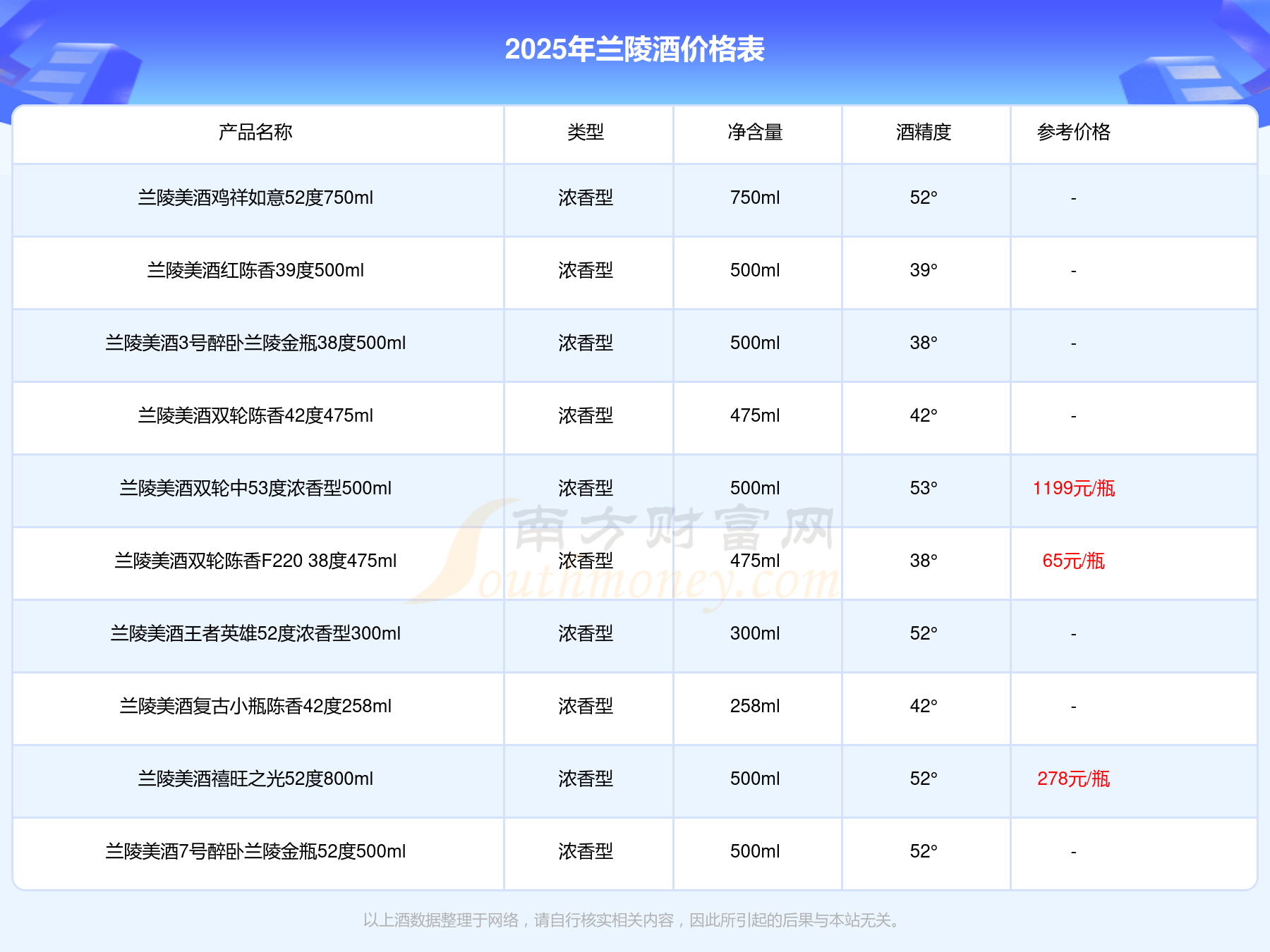 2025年兰陵酒价格表

| 产品名称 | 类型 | 净含量 | 酒精度 | 参考价格 |
|---|---|---|---|---|
| 兰陵美酒鸡祥如意52度750ml | 浓香型 | 750ml | 52° | - |
| 兰陵美酒红陈香39度500ml | 浓香型 | 500ml | 39° | - |
| 兰陵美酒3号醉卧兰陵金瓶38度500ml | 浓香型 | 500ml | 38° | - |
| 兰陵美酒双轮陈香42度475ml | 浓香型 | 475ml | 42° | - |
| 兰陵美酒双轮中53度浓香型500ml | 浓香型 | 500ml | 53° | 1199元/瓶 |
| 兰陵美酒双轮陈香F220 38度475ml | 浓香型 | 475ml | 38° | 65元/瓶 |
| 兰陵美酒王者英雄52度浓香型300ml | 浓香型 | 300ml | 52° | - |
| 兰陵美酒复古小瓶陈香42度258ml | 浓香型 | 258ml | 42° | - |
| 兰陵美酒禧旺之光52度800ml | 浓香型 | 500ml | 52° | 278元/瓶 |
| 兰陵美酒7号醉卧兰陵金瓶52度500ml | 浓香型 | 500ml | 52° | - |

以上酒数据整理于网络，请自行核实相关内容，因此所引起的后果与本站无关。

南方财富网 Southmoney.com